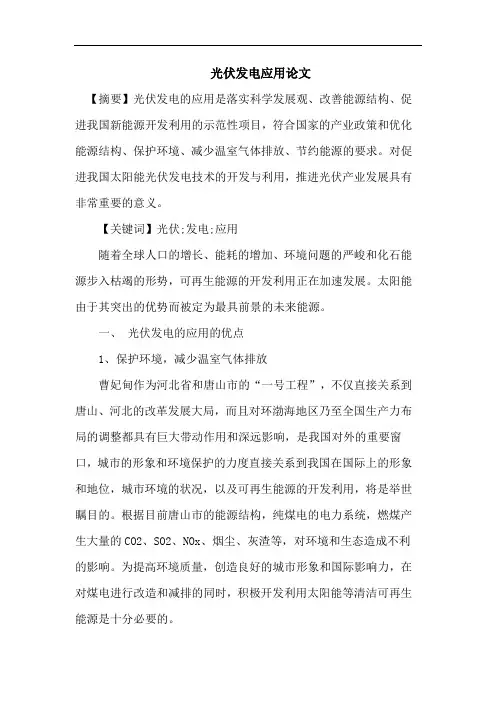 光伏发电应用论文

【摘要】光伏发电的应用是落实科学发展观、改善能源结构、促进我国新能源开发利用的示范性项目，符合国家的产业政策和优化能源结构、保护环境、减少温室气体排放、节约能源的要求。对促进我国太阳能光伏发电技术的开发与利用，推进光伏产业发展具有非常重要的意义。

【关键词】光伏;发电;应用

随着全球人口的增长、能耗的增加、环境问题的严峻和化石能源步入枯竭的形势，可再生能源的开发利用正在加速发展。太阳能由于其突出的优势而被定为最具前景的未来能源。

一、 光伏发电的应用的优点

1、保护环境，减少温室气体排放

曹妃甸作为河北省和唐山市的“一号工程”，不仅直接关系到唐山、河北的改革发展大局，而且对环渤海地区乃至全国生产力布局的调整都具有巨大带动作用和深远影响，是我国对外的重要窗口，城市的形象和环境保护的力度直接关系到我国在国际上的形象和地位，城市环境的状况，以及可再生能源的开发利用，将是举世瞩目的。根据目前唐山市的能源结构，纯煤电的电力系统，燃煤产生大量的 CO2、SO2、NOx、烟尘、灰渣等，对环境和生态造成不利的影响。为提高环境质量，创造良好的城市形象和国际影响力，在对煤电进行改造和减排的同时，积极开发利用太阳能等清洁可再生能源是十分必要的。